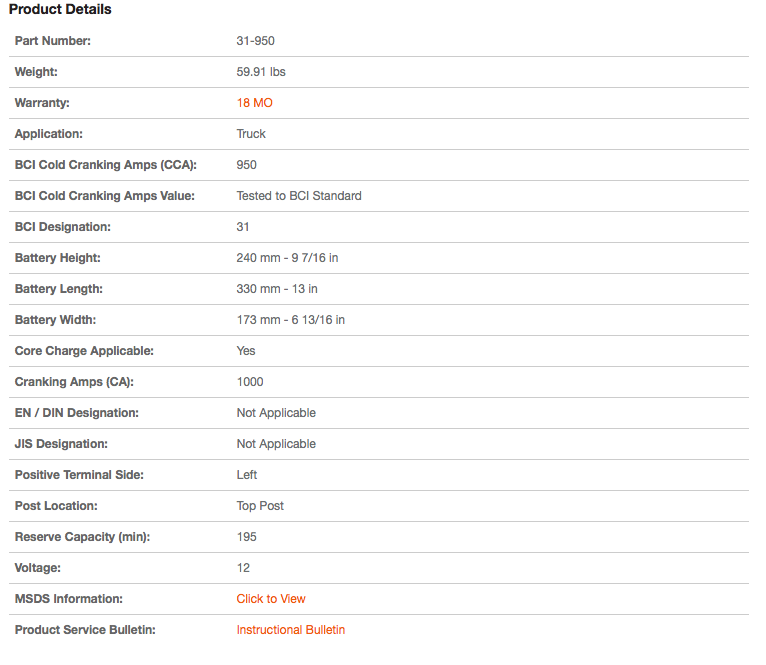 Product Details

| | |
|---|---|
| Part Number: | 31-950 |
| Weight: | 59.91 lbs |
| Warranty: | 18 MO |
| Application: | Truck |
| BCI Cold Cranking Amps (CCA): | 950 |
| BCI Cold Cranking Amps Value: | Tested to BCI Standard |
| BCI Designation: | 31 |
| Battery Height: | 240 mm - 9 7/16 in |
| Battery Length: | 330 mm - 13 in |
| Battery Width: | 173 mm - 6 13/16 in |
| Core Charge Applicable: | Yes |
| Cranking Amps (CA): | 1000 |
| EN / DIN Designation: | Not Applicable |
| JIS Designation: | Not Applicable |
| Positive Terminal Side: | Left |
| Post Location: | Top Post |
| Reserve Capacity (min): | 195 |
| Voltage: | 12 |
| MSDS Information: | Click to View |
| Product Service Bulletin: | Instructional Bulletin |